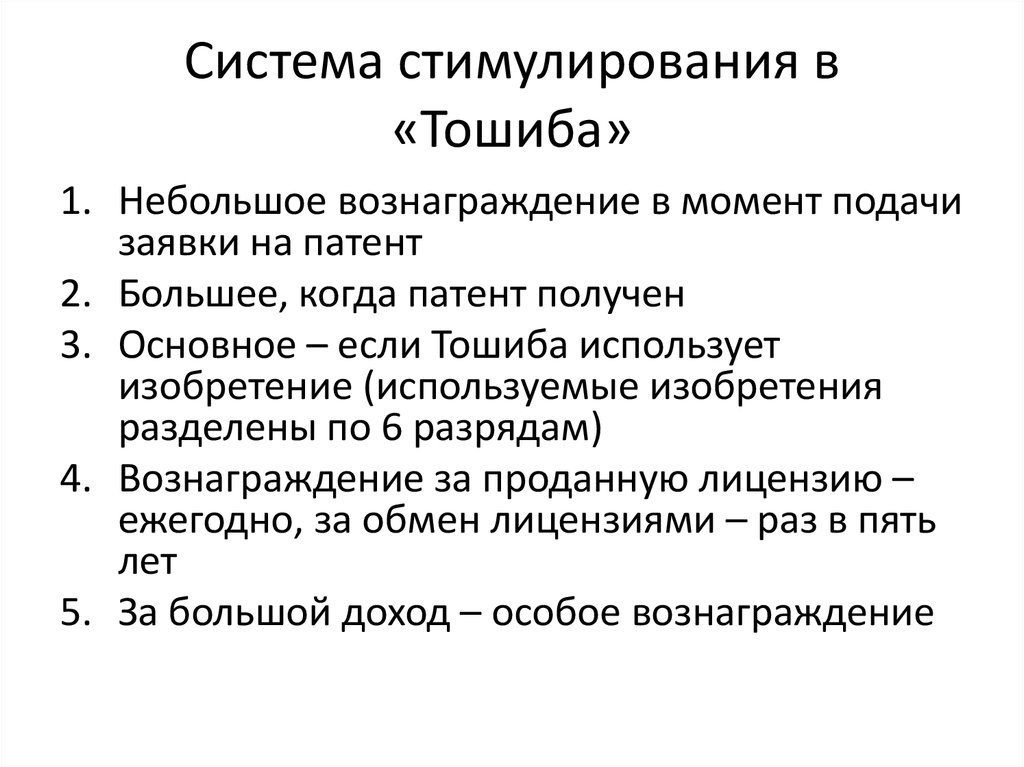 Система стимулирования в «Тошиба»

1. Небольшое вознаграждение в момент подачи заявки на патент
2. Большее, когда патент получен
3. Основное – если Тошиба использует изобретение (используемые изобретения разделены по 6 разрядам)
4. Вознаграждение за проданную лицензию – ежегодно, за обмен лицензиями – раз в пять лет
5. За большой доход – особое вознаграждение